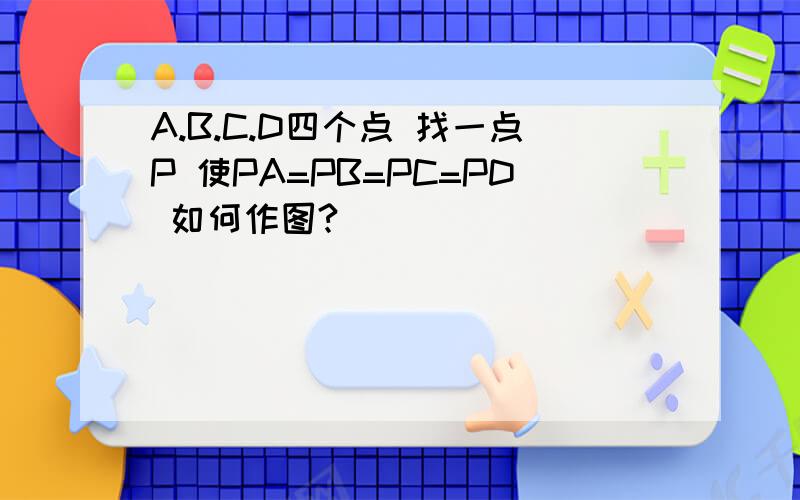 A.B.C.D四个点 找一点P 使PA=PB=PC=PD 如何作图?